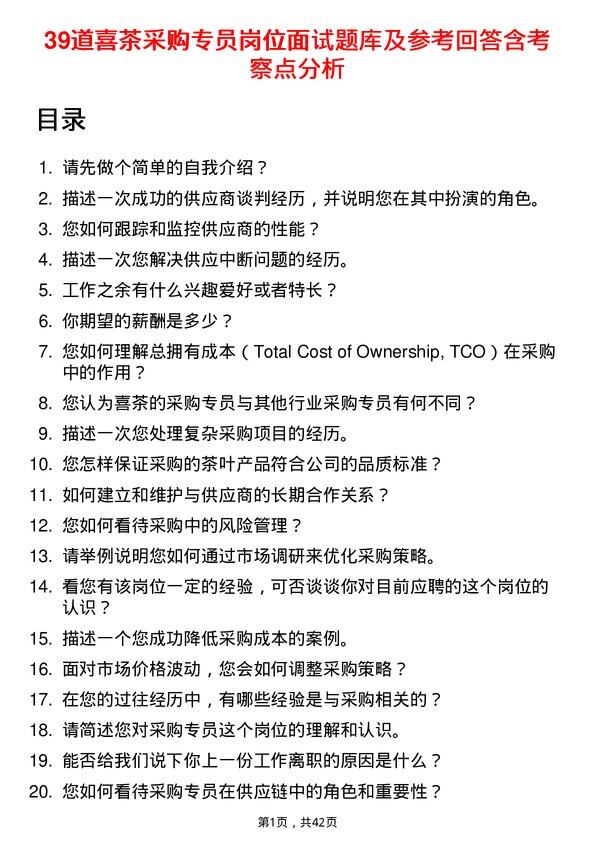 39道喜茶采购专员岗位面试题库及参考回答含考察点分析

目录

1. 请先做个简单的自我介绍？
2. 描述一次成功的供应商谈判经历，并说明您在其中扮演的角色。
3. 您如何跟踪和监控供应商的性能？
4. 描述一次您解决供应中断问题的经历。
5. 工作之余有什么兴趣爱好或者特长？
6. 你期望的薪酬是多少？
7. 您如何理解总拥有成本（Total Cost of Ownership, TCO）在采购中的作用？
8. 您认为喜茶的采购专员与其他行业采购专员有何不同？
9. 描述一次您处理复杂采购项目的经历。
10. 您怎样保证采购的茶叶产品符合公司的品质标准？
11. 如何建立和维护与供应商的长期合作关系？
12. 您如何看待采购中的风险管理？
13. 请举例说明您如何通过市场调研来优化采购策略。
14. 看您有该岗位一定的经验，可否谈谈你对目前应聘的这个岗位的认识？
15. 描述一个您成功降低采购成本的案例。
16. 面对市场价格波动，您会如何调整采购策略？
17. 在您的过往经历中，有哪些经验是与采购相关的？
18. 请简述您对采购专员这个岗位的理解和认识。
19. 能否给我们说下你上一份工作离职的原因是什么？
20. 您如何看待采购专员在供应链中的角色和重要性？

第1页，共42页